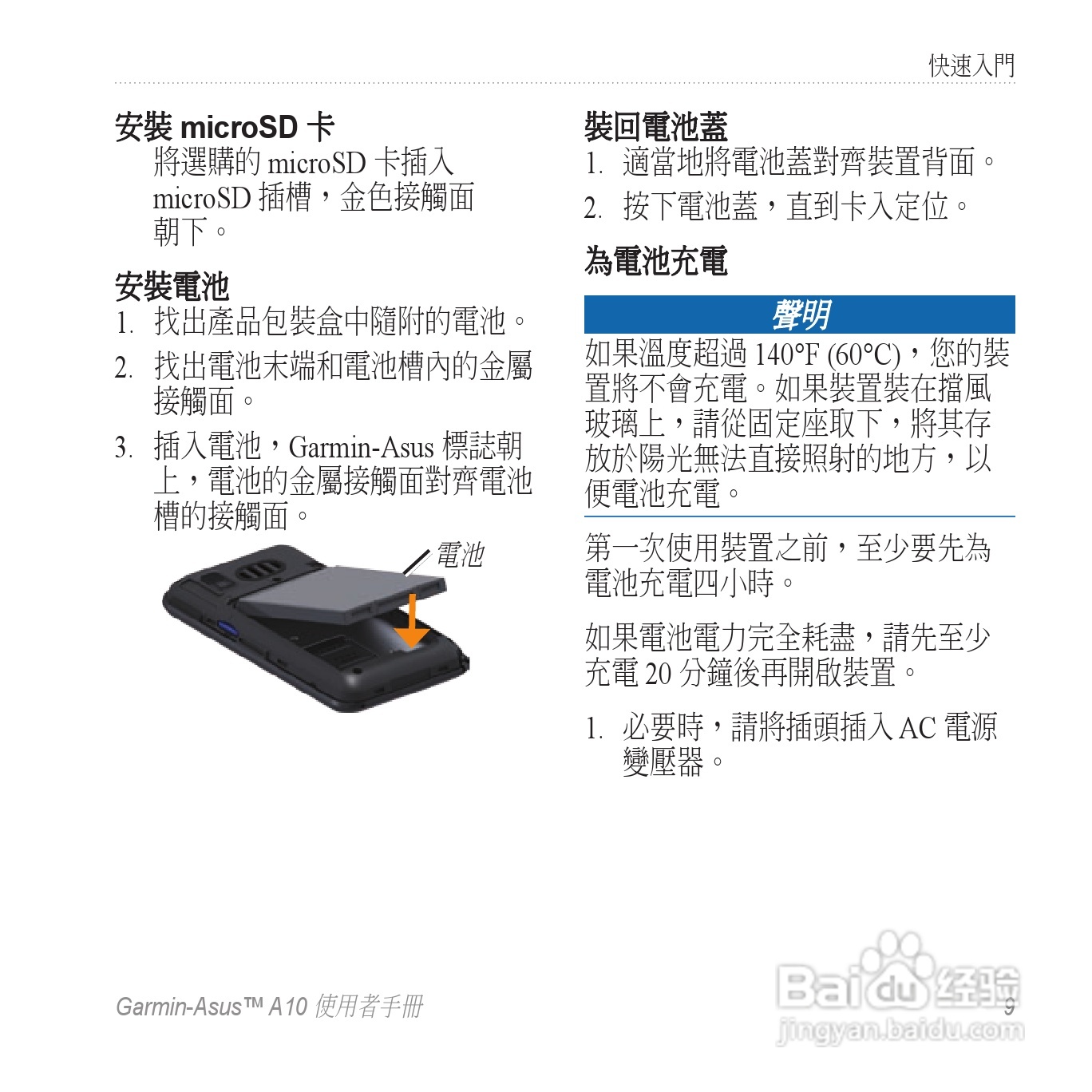 快速入門

安裝 microSD 卡

將選購的 microSD 卡插入 microSD 插槽，金色接觸面朝下。

安裝電池

1. 找出產品包裝盒中隨附的電池。
2. 找出電池末端和電池槽內的金屬接觸面。
3. 插入電池，Garmin-Asus 標誌朝上，電池的金屬接觸面對齊電池槽的接觸面。

電池

裝回電池蓋

1. 適當地將電池蓋對齊裝置背面。
2. 按下電池蓋，直到卡入定位。

為電池充電

聲明

如果溫度超過 140°F (60°C)，您的裝置將不會充電。如果裝置裝在擋風玻璃上，請從固定座取下，將其存放於陽光無法直接照射的地方，以便電池充電。

第一次使用裝置之前，至少要先為電池充電四小時。

如果電池電力完全耗盡，請先至少充電 20 分鐘後再開啟裝置。

1. 必要時，請將插頭插入 AC 電源變壓器。

Garmin-Asus™ A10 使用者手冊

9

Baidu 经验
jingyan.baidu.com